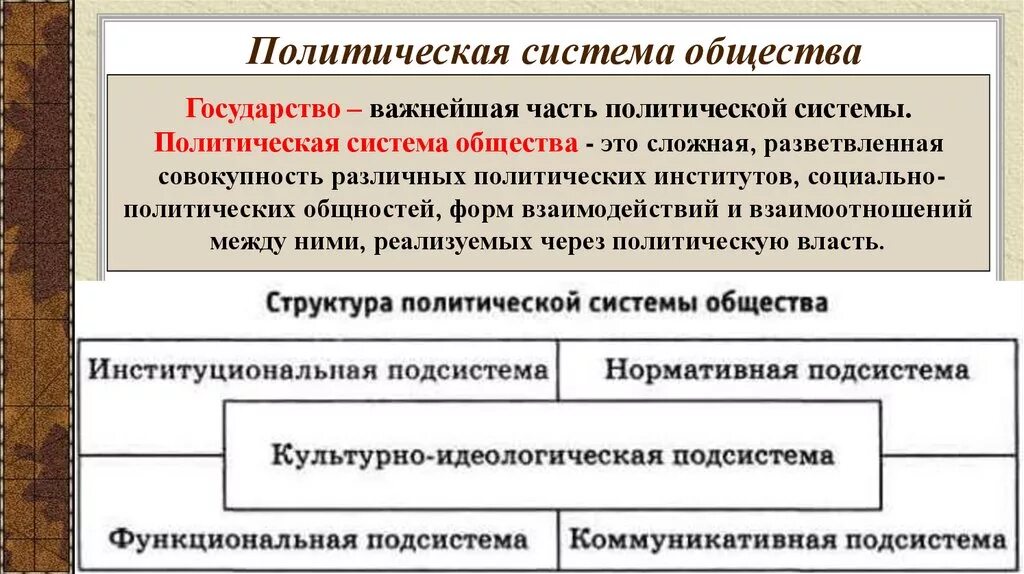 Политическая система общества

Государство – важнейшая часть политической системы. Политическая система общества - это сложная, разветвленная совокупность различных политических институтов, социально-политических общностей, форм взаимодействий и взаимоотношений между ними, реализуемых через политическую власть.

Структура политической системы общества

Институциональная подсистема

Нормативная подсистема

Культурно-идеологическая подсистема

Функциональная подсистема

Коммуникативная подсистема